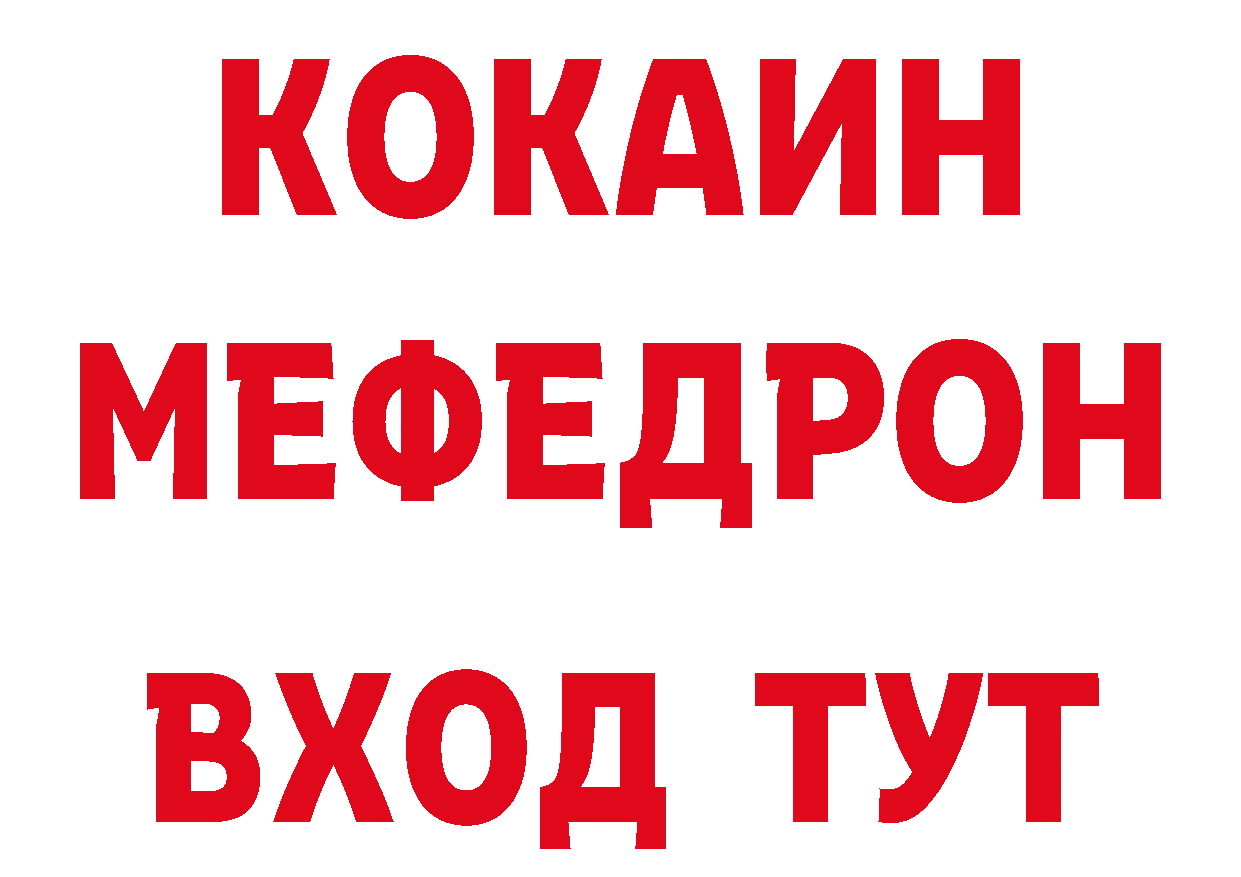 КОКАИН
МЕФЕДРОН
ВХОД ТУТ